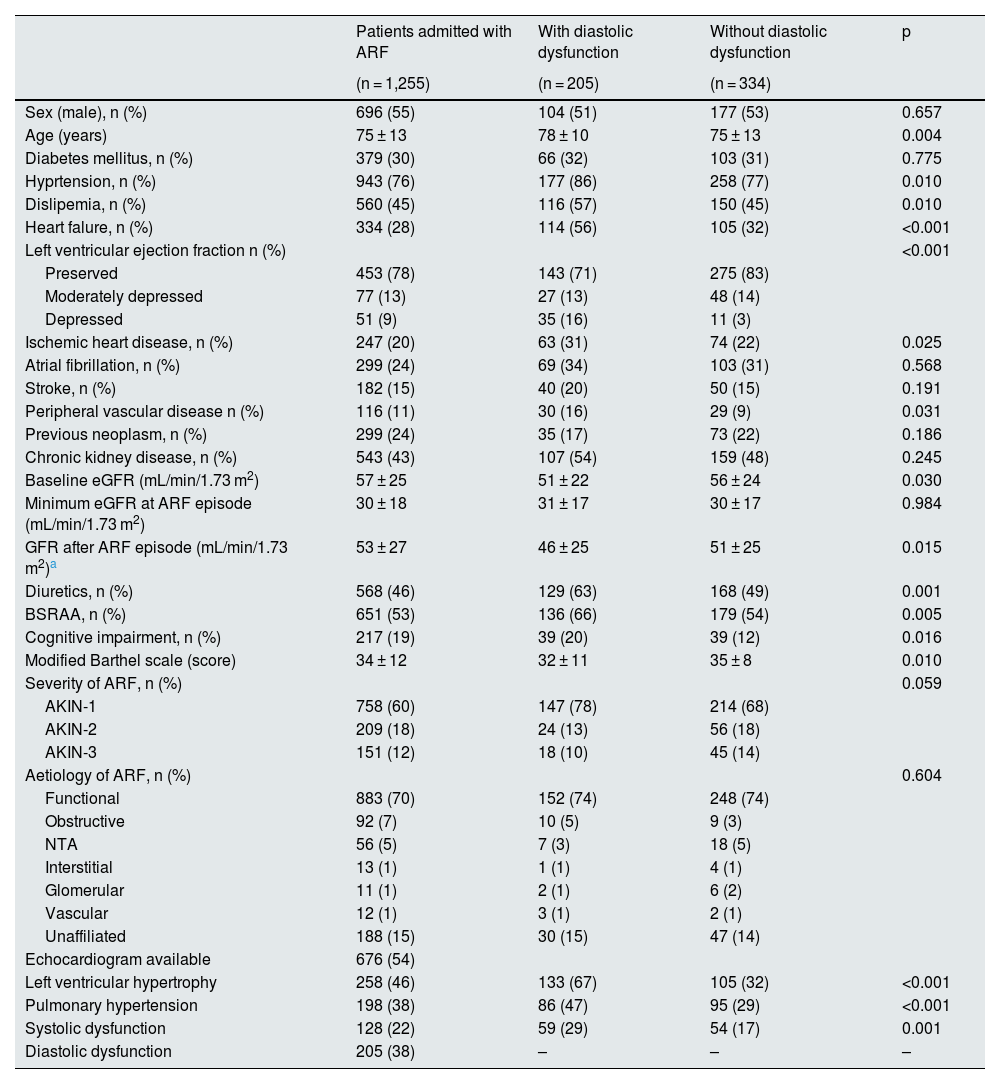 |  | Patients admitted with ARF (n = 1,255) | With diastolic dysfunction (n = 205) | Without diastolic dysfunction (n = 334) | p |
|---|---|---|---|---|
| Sex (male), n (%) | 696 (55) | 104 (51) | 177 (53) | 0.657 |
| Age (years) | 75 ± 13 | 78 ± 10 | 75 ± 13 | 0.004 |
| Diabetes mellitus, n (%) | 379 (30) | 66 (32) | 103 (31) | 0.775 |
| Hyprtension, n (%) | 943 (76) | 177 (86) | 258 (77) | 0.010 |
| Dislipemia, n (%) | 560 (45) | 116 (57) | 150 (45) | 0.010 |
| Heart falure, n (%) | 334 (28) | 114 (56) | 105 (32) | <0.001 |
| Left ventricular ejection fraction n (%) |  |  |  | <0.001 |
| Preserved | 453 (78) | 143 (71) | 275 (83) |  |
| Moderately depressed | 77 (13) | 27 (13) | 48 (14) |  |
| Depressed | 51 (9) | 35 (16) | 11 (3) |  |
| Ischemic heart disease, n (%) | 247 (20) | 63 (31) | 74 (22) | 0.025 |
| Atrial fibrillation, n (%) | 299 (24) | 69 (34) | 103 (31) | 0.568 |
| Stroke, n (%) | 182 (15) | 40 (20) | 50 (15) | 0.191 |
| Peripheral vascular disease n (%) | 116 (11) | 30 (16) | 29 (9) | 0.031 |
| Previous neoplasm, n (%) | 299 (24) | 35 (17) | 73 (22) | 0.186 |
| Chronic kidney disease, n (%) | 543 (43) | 107 (54) | 159 (48) | 0.245 |
| Baseline eGFR (mL/min/1.73 m$^2$) | 57 ± 25 | 51 ± 22 | 56 ± 24 | 0.030 |
| Minimum eGFR at ARF episode (mL/min/1.73 m$^2$) | 30 ± 18 | 31 ± 17 | 30 ± 17 | 0.984 |
| GFR after ARF episode (mL/min/1.73 m$^2$)$^a$ | 53 ± 27 | 46 ± 25 | 51 ± 25 | 0.015 |
| Diuretics, n (%) | 568 (46) | 129 (63) | 168 (49) | 0.001 |
| BSRAA, n (%) | 651 (53) | 136 (66) | 179 (54) | 0.005 |
| Cognitive impairment, n (%) | 217 (19) | 39 (20) | 39 (12) | 0.016 |
| Modified Barthel scale (score) | 34 ± 12 | 32 ± 11 | 35 ± 8 | 0.010 |
| Severity of ARF, n (%) |  |  |  | 0.059 |
| AKIN-1 | 758 (60) | 147 (78) | 214 (68) |  |
| AKIN-2 | 209 (18) | 24 (13) | 56 (18) |  |
| AKIN-3 | 151 (12) | 18 (10) | 45 (14) |  |
| Aetiology of ARF, n (%) |  |  |  | 0.604 |
| Functional | 883 (70) | 152 (74) | 248 (74) |  |
| Obstructive | 92 (7) | 10 (5) | 9 (3) |  |
| NTA | 56 (5) | 7 (3) | 18 (5) |  |
| Interstitial | 13 (1) | 1 (1) | 4 (1) |  |
| Glomerular | 11 (1) | 2 (1) | 6 (2) |  |
| Vascular | 12 (1) | 3 (1) | 2 (1) |  |
| Unaffiliated | 188 (15) | 30 (15) | 47 (14) |  |
| Echocardiogram available | 676 (54) |  |  |  |
| Left ventricular hypertrophy | 258 (46) | 133 (67) | 105 (32) | <0.001 |
| Pulmonary hypertension | 198 (38) | 86 (47) | 95 (29) | <0.001 |
| Systolic dysfunction | 128 (22) | 59 (29) | 54 (17) | 0.001 |
| Diastolic dysfunction | 205 (38) | – | – | – |